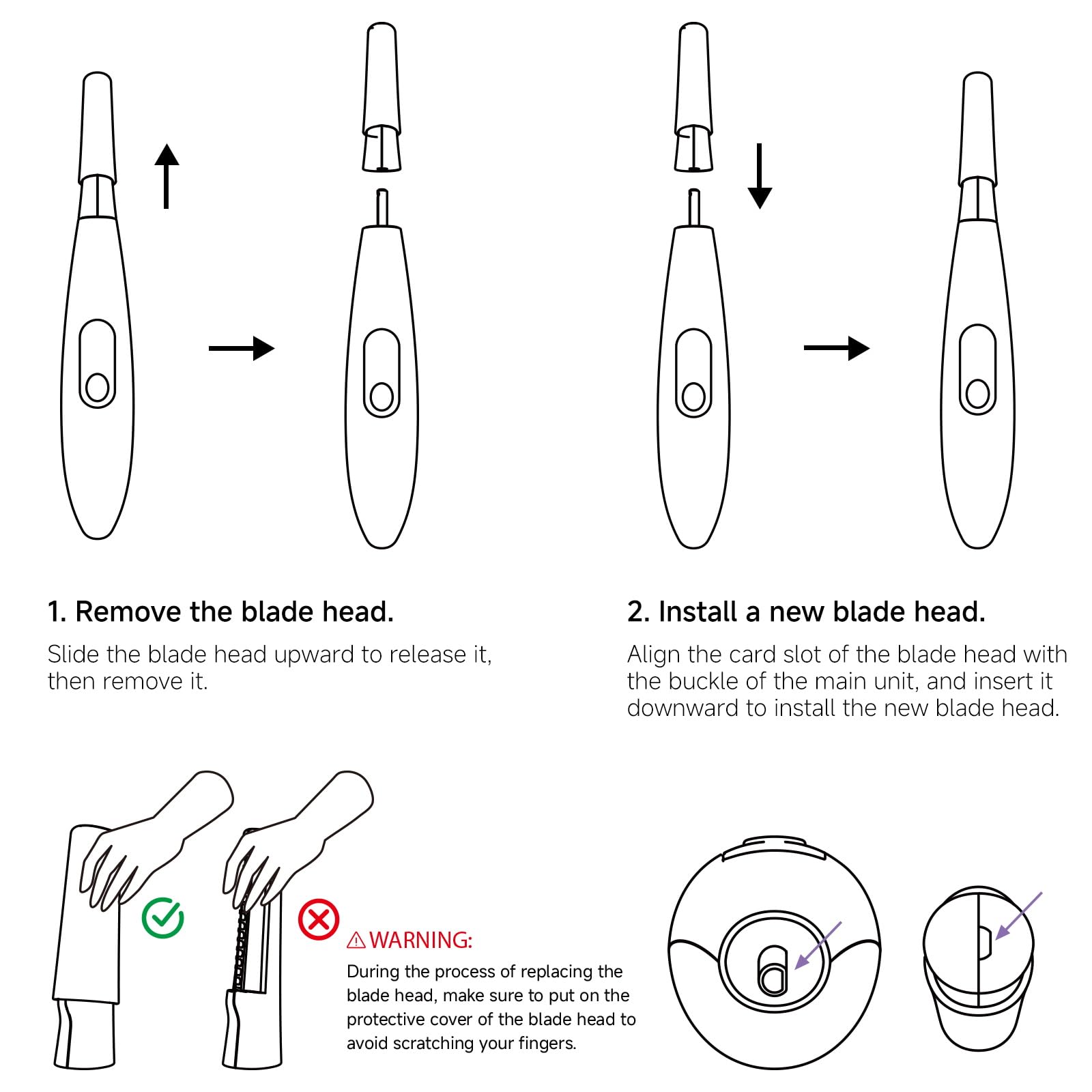 1. Remove the blade head.

Slide the blade head upward to release it, then remove it.

2. Install a new blade head.

Align the card slot of the blade head with the buckle of the main unit, and insert it downward to install the new blade head.

⚠WARNING:

During the process of replacing the blade head, make sure to put on the protective cover of the blade head to avoid scratching your fingers.